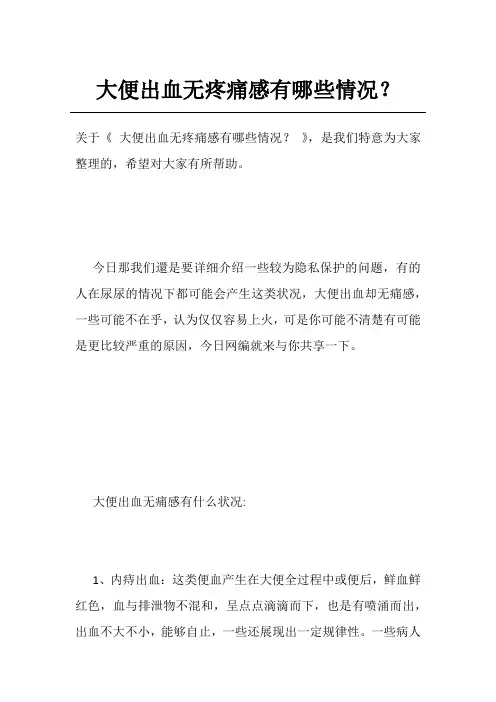 大便出血无疼痛感有哪些情况？

关于《 大便出血无疼痛感有哪些情况？ 》，是我们特意为大家整理的，希望对大家有所帮助。

今日那我们還是要详细介绍一些较为隐私保护的问题，有的人在尿尿的情况下都可能会产生这类状况，大便出血却无痛感，一些可能不在乎，认为仅仅容易上火，可是你可能不清楚有可能是更比较严重的原因，今日网编就来与你共享一下。

大便出血无痛感有什么状况:

1、内痔出血：这类便血产生在大便全过程中或便后，鲜血鲜红色，血与排泄物不混和，呈点点滴滴而下，也是有喷涌而出，出血不大不小，能够自止，一些还展现出一定规律性。一些病人